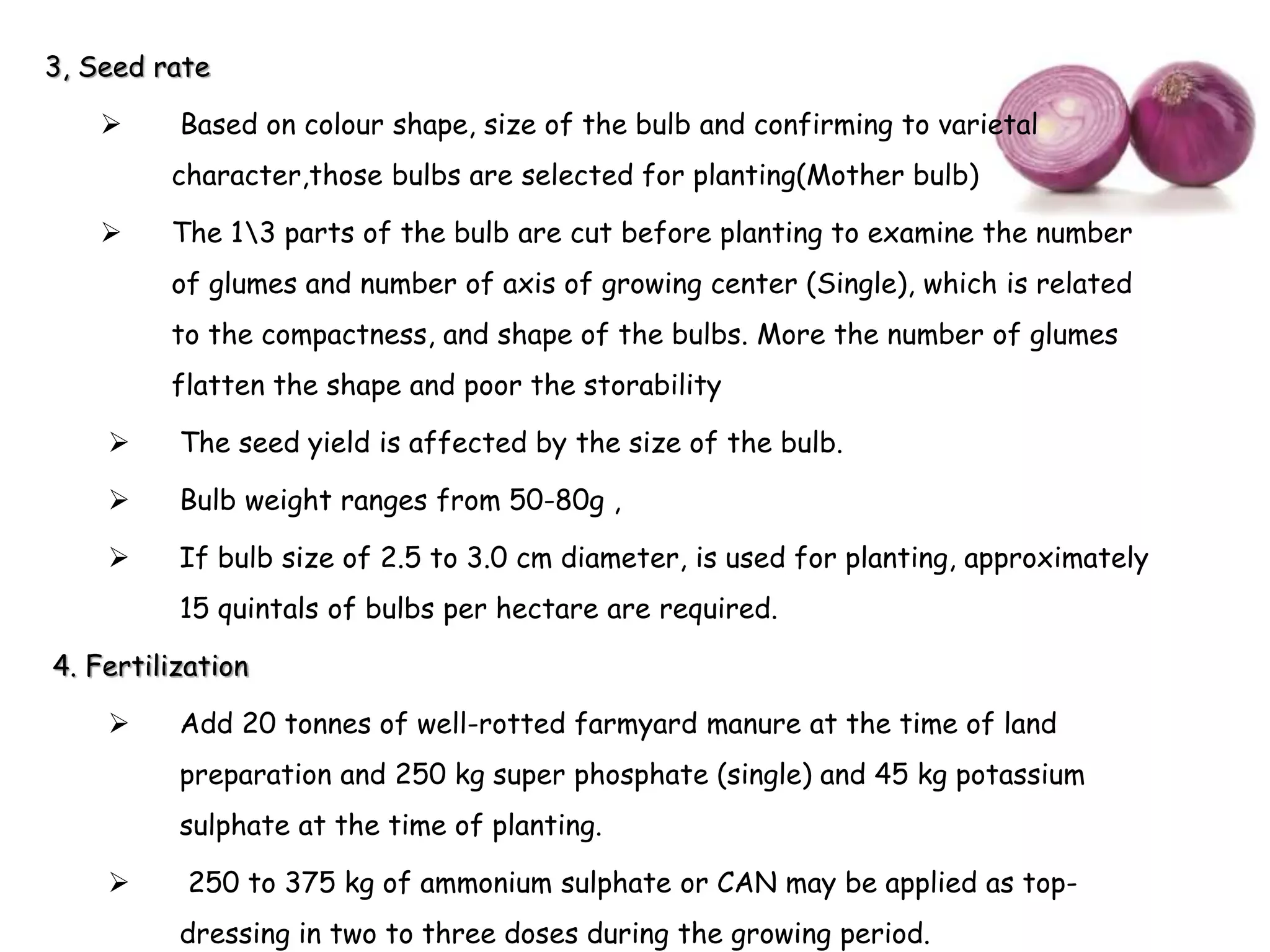 3, Seed rate

➢ Based on colour shape, size of the bulb and confirming to varietal character,those bulbs are selected for planting(Mother bulb)

➢ The 1\3 parts of the bulb are cut before planting to examine the number of glumes and number of axis of growing center (Single), which is related to the compactness, and shape of the bulbs. More the number of glumes flatten the shape and poor the storability

➢ The seed yield is affected by the size of the bulb.

➢ Bulb weight ranges from 50-80g ,

➢ If bulb size of 2.5 to 3.0 cm diameter, is used for planting, approximately 15 quintals of bulbs per hectare are required.

4. Fertilization

➢ Add 20 tonnes of well-rotted farmyard manure at the time of land preparation and 250 kg super phosphate (single) and 45 kg potassium sulphate at the time of planting.

➢ 250 to 375 kg of ammonium sulphate or CAN may be applied as top-dressing in two to three doses during the growing period.